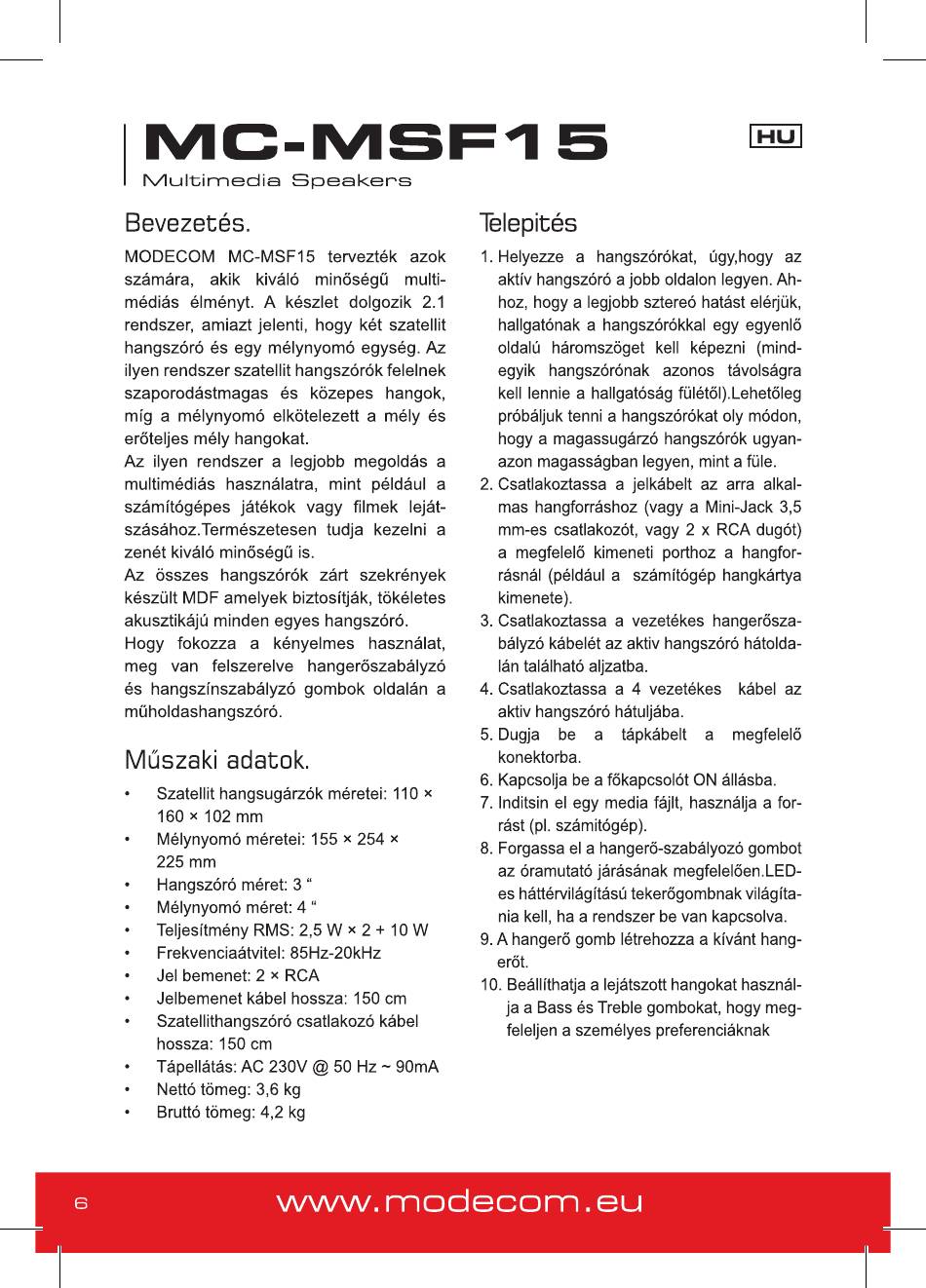 MC-MSF15
Multimedia Speakers

HU

Bevezetés.

MODECOM MC-MSF15 tervezték azok számára, akik kiváló minőségű multimédiás élményt. A készlet dolgozik 2.1 rendszer, amiazt jelenti, hogy két szatellit hangszóró és egy mélynyomó egység. Az ilyen rendszer szatellit hangszórók felelnek szaporodástmagas és közepes hangok, míg a mélynyomó elkötelezett a mély és erőteljes mély hangokat.
Az ilyen rendszer a legjobb megoldás a multimédiás használatra, mint például a számítógépes játékok vagy filmek lejátszásához.Természetesen tudja kezelni a zenét kiváló minőségű is.
Az összes hangszórók zárt szekrények készült MDF amelyek biztosítják, tökéletes akusztikájú minden egyes hangszóró.
Hogy fokozza a kényelmes használat, meg van felszerelve hangerőszabályzó és hangszínszabályzó gombok oldalán a műholdashangszóró.

Műszaki adatok.

• Szatellit hangsugárzók méretei: 110 × 160 × 102 mm
• Mélynyomó méretei: 155 × 254 × 225 mm
• Hangszóró méret: 3 “
• Mélynyomó méret: 4 “
• Teljesítmény RMS: 2,5 W × 2 + 10 W
• Frekvenciaátvitel: 85Hz-20kHz
• Jel bemenet: 2 × RCA
• Jelbemenet kábel hossza: 150 cm
• Szatellithangszóró csatlakozó kábel hossza: 150 cm
• Tápellátás: AC 230V @ 50 Hz ~ 90mA
• Nettó tömeg: 3,6 kg
• Bruttó tömeg: 4,2 kg

Telepités

1. Helyezze a hangszórókat, úgy,hogy az aktív hangszóró a jobb oldalon legyen. Ahhoz, hogy a legjobb sztereó hatást elérjük, hallgatónak a hangszórókkal egy egyenlő oldalú háromszöget kell képezni (mindegyik hangszórónak azonos távolságra kell lennie a hallgatóság fülétől).Lehetőleg próbáljuk tenni a hangszórókat oly módon, hogy a magassugárzó hangszórók ugyanazon magasságban legyen, mint a füle.
2. Csatlakoztassa a jelkábelt az arra alkalmas hangforráshoz (vagy a Mini-Jack 3,5 mm-es csatlakozót, vagy 2 x RCA dugót) a megfelelő kimeneti porthoz a hangforrásnál (például a számítógép hangkártya kimenete).
3. Csatlakoztassa a vezetékes hangerőszabályzó kábelét az aktiv hangszóró hátoldalán található aljzatba.
4. Csatlakoztassa a 4 vezetékes kábel az aktiv hangszóró hátuljába.
5. Dugja be a tápkábelt a megfelelő konektorba.
6. Kapcsolja be a főkapcsolót ON állásba.
7. Inditsin el egy media fájlt, használja a forrást (pl. számitógép).
8. Forgassa el a hangerő-szabályozó gombot az óramutató járásának megfelelően.LED-es háttérvilágítású tekerőgombnak világítania kell, ha a rendszer be van kapcsolva.
9. A hangerő gomb létrehozza a kívánt hangerőt.
10. Beállíthatja a lejátszott hangokat használja a Bass és Treble gombokat, hogy megfeleljen a személyes preferenciáknak

6
www.modecom.eu